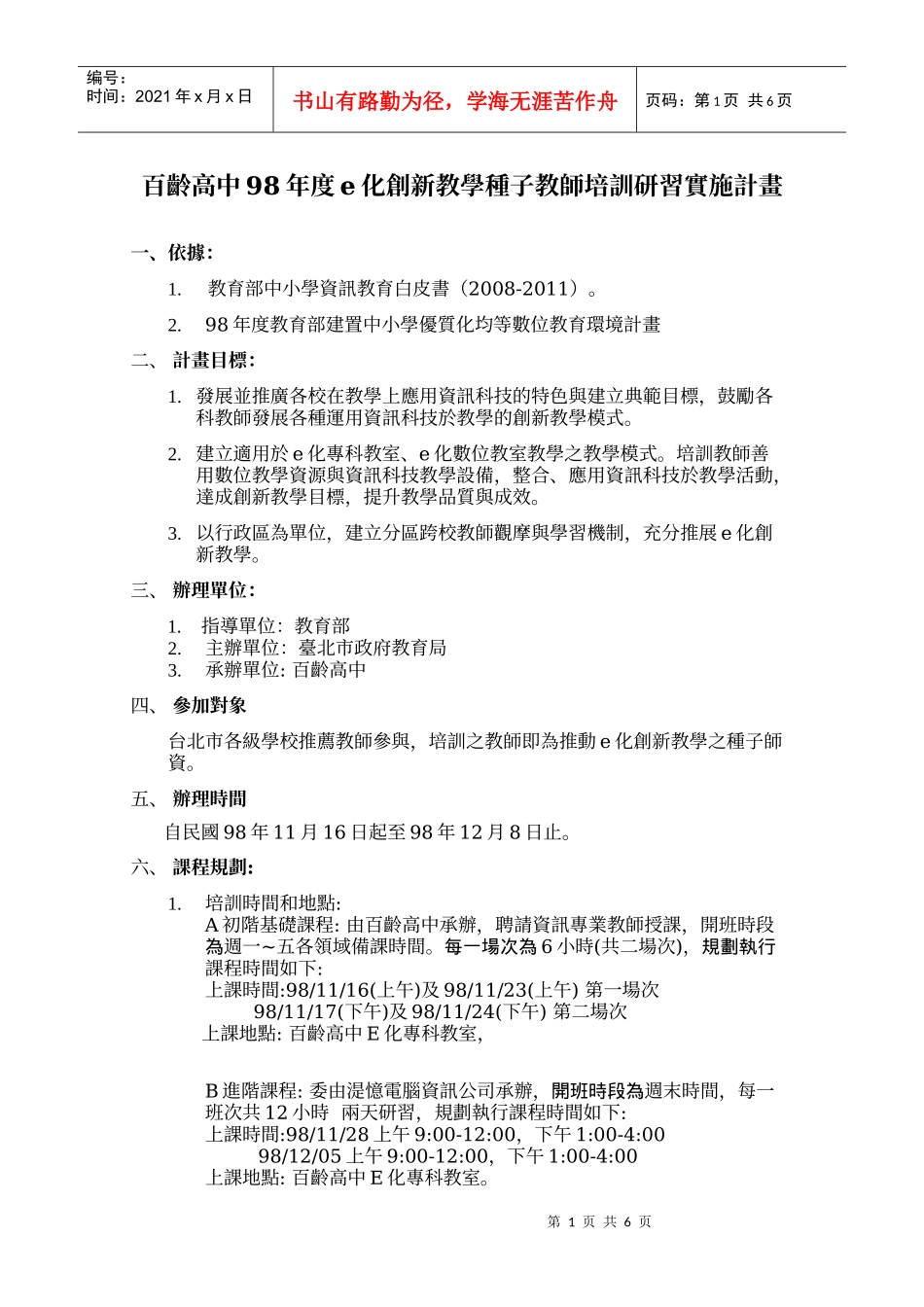 编号：
时间：2021 年 x 月 x 日

书山有路勤为径，学海无涯苦作舟

页码：第 1 页 共 6 页

百齡高中 98 年度 e 化創新教學種子教師培訓研習實施計畫

一、依據：

1. 教育部中小學資訊教育白皮書（2008-2011）。

2. 98 年度教育部建置中小學優質化均等數位教育環境計畫

二、 計畫目標：

1. 發展並推廣各校在教學上應用資訊科技的特色與建立典範目標，鼓勵各科教師發展各種運用資訊科技於教學的創新教學模式。

2. 建立適用於 e 化專科教室、e 化數位教室教學之教學模式。培訓教師善用數位教學資源與資訊科技教學設備，整合、應用資訊科技於教學活動，達成創新教學目標，提升教學品質與成效。

3. 以行政區為單位，建立分區跨校教師觀摩與學習機制，充分推展 e 化創新教學。

三、 辦理單位：

1. 指導單位：教育部
2. 主辦單位：臺北市政府教育局
3. 承辦單位: 百齡高中

四、 參加對象

台北市各級學校推薦教師參與，培訓之教師即為推動 e 化創新教學之種子師資。

五、 辦理時間

自民國 98 年 11 月 16 日起至 98 年 12 月 8 日止。

六、 課程規劃：

1. 培訓時間和地點:
A 初階基礎課程: 由百齡高中承辦，聘請資訊專業教師授課，開班時段為週一～五各領域備課時間。每一場次為 6 小時(共二場次)，規劃執行課程時間如下:
上課時間:98/11/16(上午)及 98/11/23(上午) 第一場次
98/11/17(下午)及 98/11/24(下午) 第二場次
上課地點: 百齡高中 E 化專科教室，

B 進階課程: 委由湜憶電腦資訊公司承辦，開班時段為週末時間，每一班次共 12 小時 兩天研習，規劃執行課程時間如下:
上課時間:98/11/28 上午 9:00-12:00，下午 1:00-4:00
98/12/05 上午 9:00-12:00，下午 1:00-4:00
上課地點: 百齡高中 E 化專科教室。

第 1 页 共 6 页